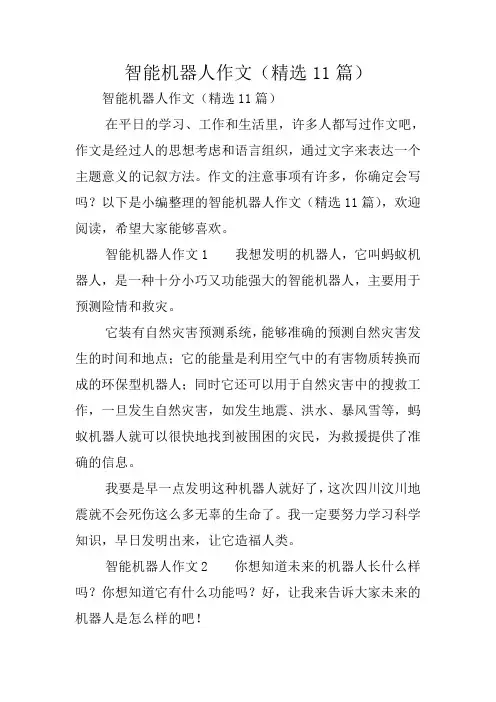 智能机器人作文（精选 11 篇）

智能机器人作文（精选 11 篇）

在平日的学习、工作和生活里，许多人都写过作文吧，作文是经过人的思想考虑和语言组织，通过文字来表达一个主题意义的记叙方法。作文的注意事项有许多，你确定会写吗？以下是小编整理的智能机器人作文（精选 11 篇），欢迎阅读，希望大家能够喜欢。

智能机器人作文 1　　我想发明的机器人，它叫蚂蚁机器人，是一种十分小巧又功能强大的智能机器人，主要用于预测险情和救灾。

它装有自然灾害预测系统，能够准确的预测自然灾害发生的时间和地点；它的能量是利用空气中的有害物质转换而成的环保型机器人；同时它还可以用于自然灾害中的搜救工作，一旦发生自然灾害，如发生地震、洪水、暴风雪等，蚂蚁机器人就可以很快地找到被围困的灾民，为救援提供了准确的信息。

我要是早一点发明这种机器人就好了，这次四川汶川地震就不会死伤这么多无辜的生命了。我一定要努力学习科学知识，早日发明出来，让它造福人类。

智能机器人作文 2　　你想知道未来的机器人长什么样吗？你想知道它有什么功能吗？好，让我来告诉大家未来的机器人是怎么样的吧！